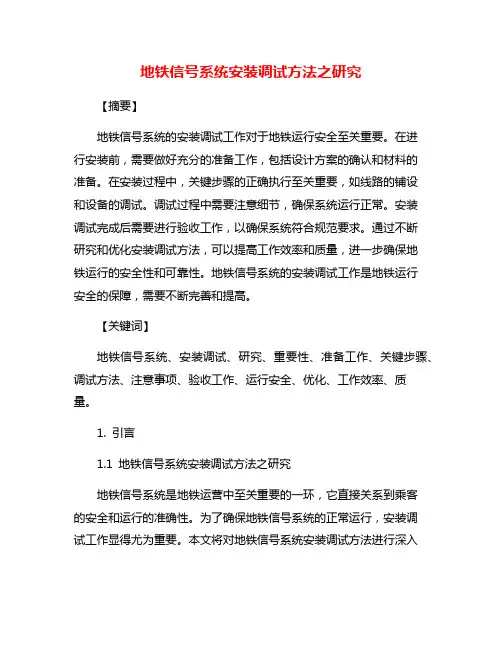 地铁信号系统安装调试方法之研究

【摘要】

地铁信号系统的安装调试工作对于地铁运行安全至关重要。在进行安装前，需要做好充分的准备工作，包括设计方案的确认和材料的准备。在安装过程中，关键步骤的正确执行至关重要，如线路的铺设和设备的调试。调试过程中需要注意细节，确保系统运行正常。安装调试完成后需要进行验收工作，以确保系统符合规范要求。通过不断研究和优化安装调试方法，可以提高工作效率和质量，进一步确保地铁运行的安全性和可靠性。地铁信号系统的安装调试工作是地铁运行安全的保障，需要不断完善和提高。

【关键词】

地铁信号系统、安装调试、研究、重要性、准备工作、关键步骤、调试方法、注意事项、验收工作、运行安全、优化、工作效率、质量。

1. 引言

1.1 地铁信号系统安装调试方法之研究

地铁信号系统是地铁运营中至关重要的一环，它直接关系到乘客的安全和运行的准确性。为了确保地铁信号系统的正常运行，安装调试工作显得尤为重要。本文将对地铁信号系统安装调试方法进行深入